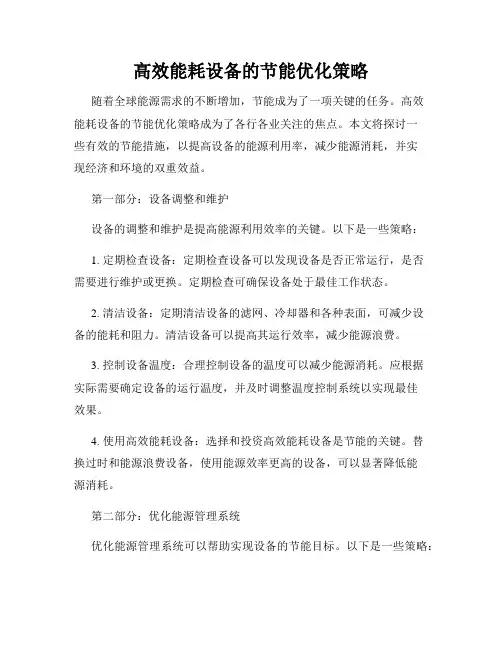 高效能耗设备的节能优化策略

随着全球能源需求的不断增加，节能成为了一项关键的任务。高效能耗设备的节能优化策略成为了各行各业关注的焦点。本文将探讨一些有效的节能措施，以提高设备的能源利用率，减少能源消耗，并实现经济和环境的双重效益。

第一部分：设备调整和维护

设备的调整和维护是提高能源利用效率的关键。以下是一些策略：

1. 定期检查设备：定期检查设备可以发现设备是否正常运行，是否需要进行维护或更换。定期检查可确保设备处于最佳工作状态。

2. 清洁设备：定期清洁设备的滤网、冷却器和各种表面，可减少设备的能耗和阻力。清洁设备可以提高其运行效率，减少能源浪费。

3. 控制设备温度：合理控制设备的温度可以减少能源消耗。应根据实际需要确定设备的运行温度，并及时调整温度控制系统以实现最佳效果。

4. 使用高效能耗设备：选择和投资高效能耗设备是节能的关键。替换过时和能源浪费设备，使用能源效率更高的设备，可以显著降低能源消耗。

第二部分：优化能源管理系统

优化能源管理系统可以帮助实现设备的节能目标。以下是一些策略：